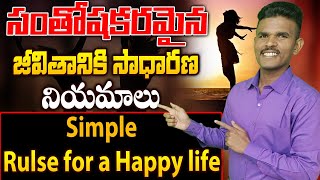 సంతోషకరమైన
జీవితానికి సాధారణ
నియమాలు

Simple
Rulse for a Happy life